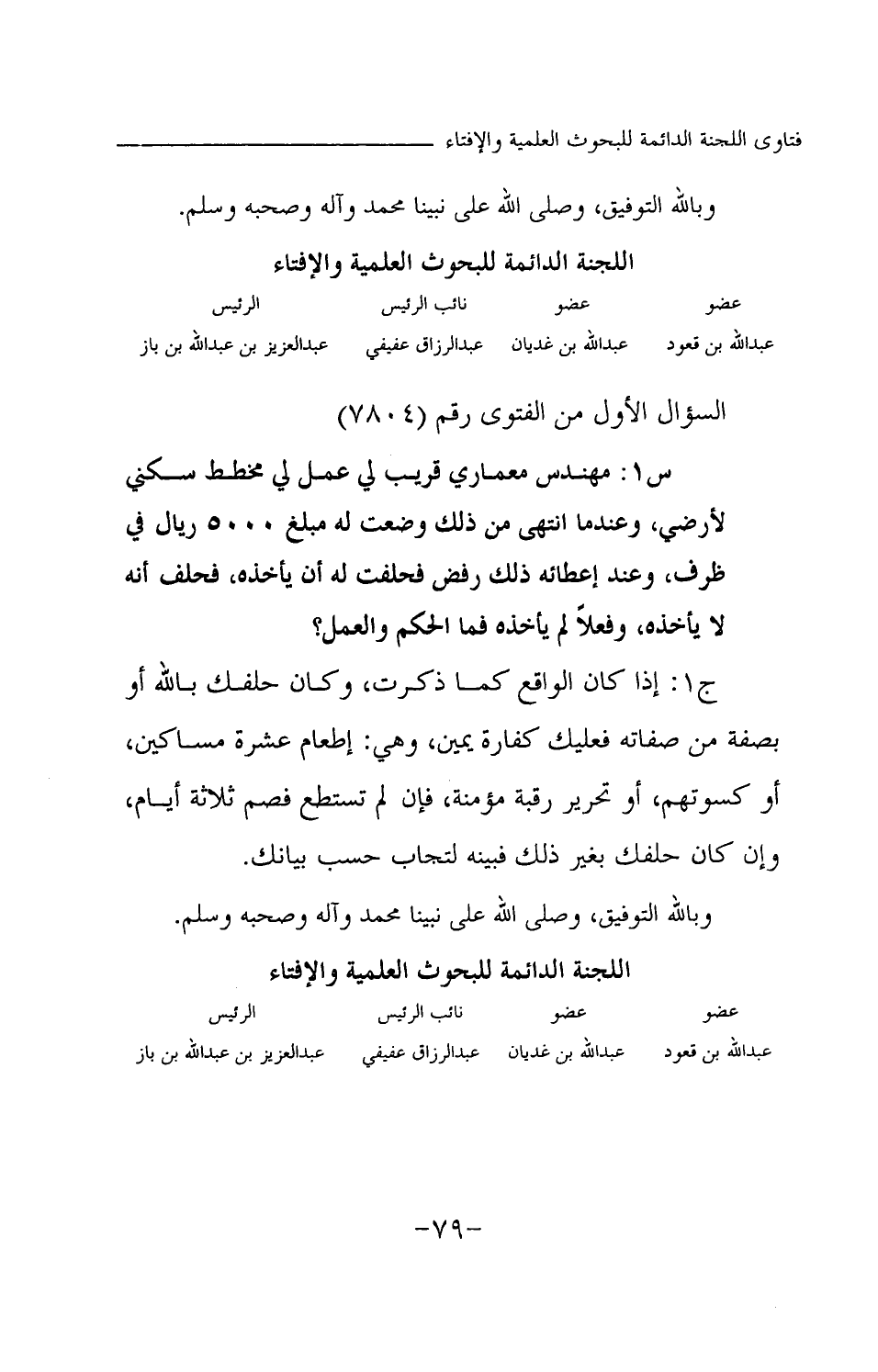 فتاوى اللجنة الدائمة للبحوث العلمية والإفتاء

وبالله التوفيق، وصلى الله على نبينا محمد وآله وصحبه وسلم.

اللجنة الدائمة للبحوث العلمية والإفتاء

| عضو | عضو | نائب الرئيس | الرئيس |
|---|---|---|---|
| عبدالله بن قعود | عبدالله بن غديان | عبدالرزاق عفيفي | عبدالعزيز بن عبدالله بن باز |

السؤال الأول من الفتوى رقم (٧٨٠٤)

س١: مهندس معماري قريب لي عمل لي مخطط سكني لأرضي، وعندما انتهى من ذلك وضعت له مبلغ ٥٠٠٠ ريال في ظرف، وعند إعطائه ذلك رفض فحلفت له أن يأخذه، فحلف أنه لا يأخذه، وفعلاً لم يأخذه فما الحكم والعمل؟

ج١: إذا كان الواقع كما ذكرت، وكان حلفك بالله أو بصفة من صفاته فعليك كفارة يمين، وهي: إطعام عشرة مساكين، أو كسوتهم، أو تحرير رقبة مؤمنة، فإن لم تستطع فصم ثلاثة أيام، وإن كان حلفك بغير ذلك فبينه لتجاب حسب بيانك.

وبالله التوفيق، وصلى الله على نبينا محمد وآله وصحبه وسلم.

اللجنة الدائمة للبحوث العلمية والإفتاء

| عضو | عضو | نائب الرئيس | الرئيس |
|---|---|---|---|
| عبدالله بن قعود | عبدالله بن غديان | عبدالرزاق عفيفي | عبدالعزيز بن عبدالله بن باز |

-٧٩-